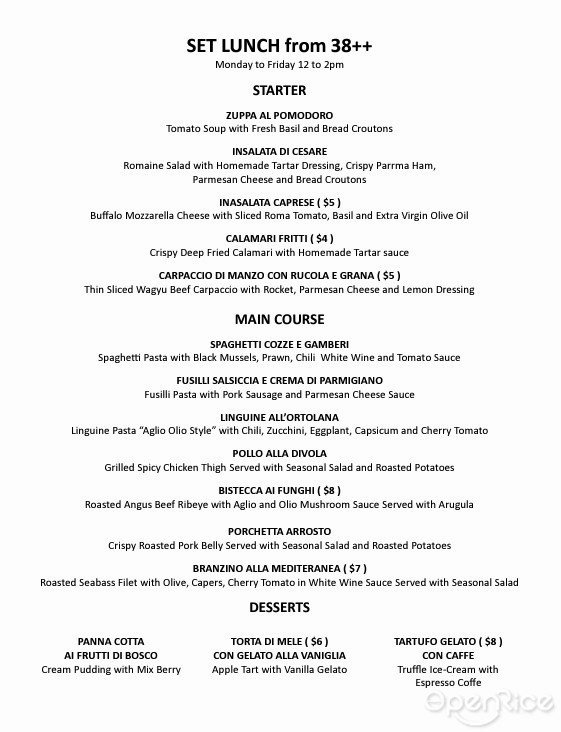 SET LUNCH from 38++
Monday to Friday 12 to 2pm

STARTER

ZUPPA AL POMODORO
Tomato Soup with Fresh Basil and Bread Croutons

INSALATA DI CESARE
Romaine Salad with Homemade Tartar Dressing, Crispy Parrma Ham, Parmesan Cheese and Bread Croutons

INASALATA CAPRESE ( $5 )
Buffalo Mozzarella Cheese with Sliced Roma Tomato, Basil and Extra Virgin Olive Oil

CALAMARI FRITTI ( $4 )
Crispy Deep Fried Calamari with Homemade Tartar sauce

CARPACCIO DI MANZO CON RUCOLA E GRANA ( $5 )
Thin Sliced Wagyu Beef Carpaccio with Rocket, Parmesan Cheese and Lemon Dressing

MAIN COURSE

SPAGHETTI COZZE E GAMBERI
Spaghetti Pasta with Black Mussels, Prawn, Chili White Wine and Tomato Sauce

FUSILLI SALSICCIA E CREMA DI PARMIGIANO
Fusilli Pasta with Pork Sausage and Parmesan Cheese Sauce

LINGUINE ALL'ORTOLANA
Linguine Pasta "Aglio Olio Style" with Chili, Zucchini, Eggplant, Capsicum and Cherry Tomato

POLLO ALLA DIVOLA
Grilled Spicy Chicken Thigh Served with Seasonal Salad and Roasted Potatoes

BISTECCA AI FUNGHI ( $8 )
Roasted Angus Beef Ribeye with Aglio and Olio Mushroom Sauce Served with Arugula

PORCHETTA ARROSTO
Crispy Roasted Pork Belly Served with Seasonal Salad and Roasted Potatoes

BRANZINO ALLA MEDITERANEA ( $7 )
Roasted Seabass Filet with Olive, Capers, Cherry Tomato in White Wine Sauce Served with Seasonal Salad

DESSERTS

PANNA COTTA
AI FRUTTI DI BOSCO
Cream Pudding with Mix Berry

TORTA DI MELE ( $6 )
CON GELATO ALLA VANIGLIA
Apple Tart with Vanilla Gelato

TARTUFO GELATO ( $8 )
CON CAFFE
Truffle Ice-Cream with Espresso Coffe

OpenRice